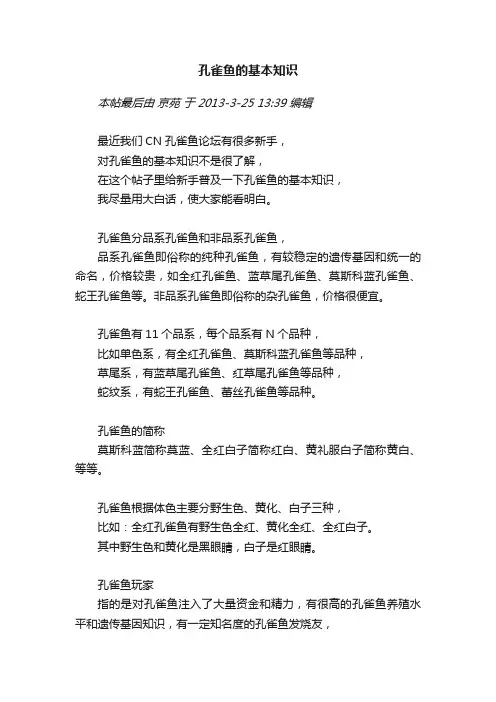 孔雀鱼的基本知识

本帖最后由 京苑 于 2013-3-25 13:39 编辑

最近我们 CN 孔雀鱼论坛有很多新手，
对孔雀鱼的基本知识不是很了解，
在这个帖子里给新手普及一下孔雀鱼的基本知识，
我尽量用大白话，使大家能看明白。

孔雀鱼分品系孔雀鱼和非品系孔雀鱼，
品系孔雀鱼即俗称的纯种孔雀鱼，有较稳定的遗传基因和统一的命名，价格较贵，如全红孔雀鱼、蓝草尾孔雀鱼、莫斯科蓝孔雀鱼、蛇王孔雀鱼等。非品系孔雀鱼即俗称的杂孔雀鱼，价格很便宜。

孔雀鱼有 11 个品系，每个品系有 N 个品种，
比如单色系，有全红孔雀鱼、莫斯科蓝孔雀鱼等品种，
草尾系，有蓝草尾孔雀鱼、红草尾孔雀鱼等品种，
蛇纹系，有蛇王孔雀鱼、蕾丝孔雀鱼等品种。

孔雀鱼的简称
莫斯科蓝简称莫蓝、全红白子简称红白、黄礼服白子简称黄白、等等。

孔雀鱼根据体色主要分野生色、黄化、白子三种，
比如：全红孔雀鱼有野生色全红、黄化全红、全红白子。
其中野生色和黄化是黑眼睛，白子是红眼睛。

孔雀鱼玩家
指的是对孔雀鱼注入了大量资金和精力，有很高的孔雀鱼养殖水平和遗传基因知识，有一定知名度的孔雀鱼发烧友，